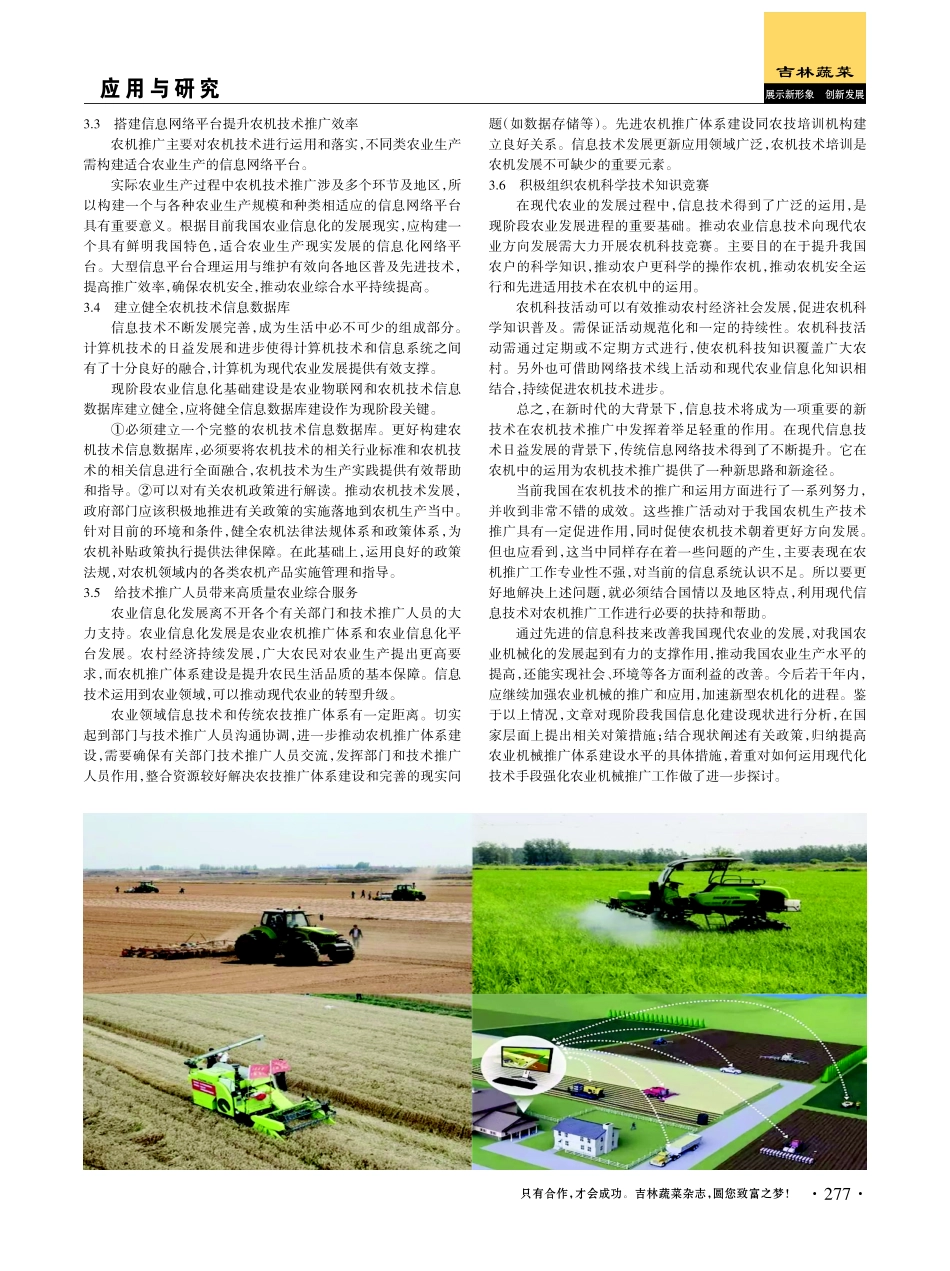 应用与研究

吉林蔬菜
展示新形象 创新发展

3.3 搭建信息网络平台提升农机技术推广效率

农机推广主要对农机技术进行运用和落实，不同类农业生产需构建适合农业生产的信息网络平台。

实际农业生产过程中农机技术推广涉及多个环节及地区，所以构建一个与各种农业生产规模和种类相适应的信息网络平台具有重要意义。根据目前我国农业信息化的发展现实，应构建一个具有鲜明我国特色，适合农业生产现实发展的信息化网络平台。大型信息平台合理运用与维护有效向各地区普及先进技术，提高推广效率，确保农机安全，推动农业综合水平持续提高。

3.4 建立健全农机技术信息数据库

信息技术不断发展完善，成为生活中必不可少的组成部分。计算机技术的日益发展和进步使得计算机技术和信息系统之间有了十分良好的融合，计算机为现代农业发展提供有效支撑。

现阶段农业信息化基础建设是农业物联网和农机技术信息数据库建立健全，应将健全信息数据库建设作为现阶段关键。

①必须建立一个完整的农机技术信息数据库。更好构建农机技术信息数据库，必须要将农机技术的相关行业标准和农机技术的相关信息进行全面融合，农机技术为生产实践提供有效帮助和指导。②可以对有关农机政策进行解读。推动农机技术发展，政府部门应该积极地推进有关政策的实施落地到农机生产当中。针对目前的环境和条件，健全农机法律法规体系和政策体系，为农机补贴政策执行提供法律保障。在此基础上，运用良好的政策法规，对农机领域内的各类农机产品实施管理和指导。

3.5 给技术推广人员带来高质量农业综合服务

农业信息化发展离不开各个有关部门和技术推广人员的大力支持。农业信息化发展是农业农机推广体系和农业信息化平台发展。农村经济持续发展，广大农民对农业生产提出更高要求，而农机推广体系建设是提升农民生活品质的基本保障。信息技术运用到农业领域，可以推动现代农业的转型升级。

农业领域信息技术和传统农技推广体系有一定距离。切实起到部门与技术推广人员沟通协调，进一步推动农机推广体系建设，需要确保有关部门技术推广人员交流，发挥部门和技术推广人员作用，整合资源较好解决农技推广体系建设和完善的现实问题（如数据存储等）。先进农机推广体系建设同农技培训机构建立良好关系。信息技术发展更新应用领域广泛，农机技术培训是农机发展不可缺少的重要元素。

3.6 积极组织农机科学技术知识竞赛

在现代农业的发展过程中，信息技术得到了广泛的运用，是现阶段农业发展进程的重要基础。推动农业信息技术向现代农业方向发展需大力开展农机科技竞赛。主要目的在于提升我国农户的科学知识，推动农户更科学的操作农机，推动农机安全运行和先进适用技术在农机中的运用。

农机科技活动可以有效推动农村经济社会发展，促进农机科学知识普及。需保证活动规范化和一定的持续性。农机科技活动需通过定期或不定期方式进行，使农机科技知识覆盖广大农村。另外也可借助网络技术线上活动和现代农业信息化知识相结合，持续促进农机技术进步。

总之，在新时代的大背景下，信息技术将成为一项重要的新技术在农机技术推广中发挥着举足轻重的作用。在现代信息技术日益发展的背景下，传统信息网络技术得到了不断提升。它在农机中的运用为农机技术推广提供了一种新思路和新途径。

当前我国在农机技术的推广和运用方面进行了一系列努力，并收到非常不错的成效。这些推广活动对于我国农机生产技术推广具有一定促进作用，同时促使农机技术朝着更好方向发展。但也应看到，这当中同样存在着一些问题的产生，主要表现在农机推广工作专业性不强，对当前的信息系统认识不足。所以要更好地解决上述问题，就必须结合国情以及地区特点，利用现代信息技术对农机推广工作进行必要的扶持和帮助。

通过先进的信息科技来改善我国现代农业的发展，对我国农业机械化的发展起到有力的支撑作用，推动我国农业生产水平的提高，还能实现社会、环境等各方面利益的改善。今后若干年内，应继续加强农业机械的推广和应用，加速新型农机化的进程。鉴于以上情况，文章对现阶段我国信息化建设现状进行分析，在国家层面上提出相关对策措施；结合现状阐述有关政策，归纳提高农业机械推广体系建设水平的具体措施，着重对如何运用现代化技术手段强化农业机械推广工作做了进一步探讨。

只有合作，才会成功。吉林蔬菜杂志，圆您致富之梦！ · 277 ·